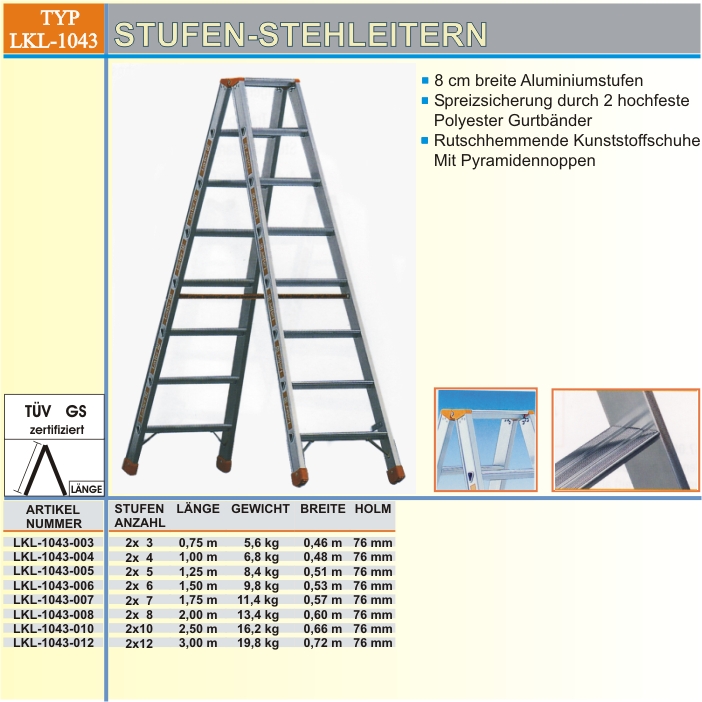 TYP
LKL-1043

STUFEN-STEHLEITERN

8 cm breite Aluminiumstufen
Spreizsicherung durch 2 hochfeste Polyester Gurtbänder
Rutschhemmende Kunststoffschuhe Mit Pyramidennoppen

TÜV GS
zertifiziert

LÄNGE

| ARTIKEL NUMMER | STUFEN ANZAHL | LÄNGE | GEWICHT | BREITE | HOLM |
|---|---|---|---|---|---|
| LKL-1043-003 | 2x 3 | 0,75 m | 5,6 kg | 0,46 m | 76 mm |
| LKL-1043-004 | 2x 4 | 1,00 m | 6,8 kg | 0,48 m | 76 mm |
| LKL-1043-005 | 2x 5 | 1,25 m | 8,4 kg | 0,51 m | 76 mm |
| LKL-1043-006 | 2x 6 | 1,50 m | 9,8 kg | 0,53 m | 76 mm |
| LKL-1043-007 | 2x 7 | 1,75 m | 11,4 kg | 0,57 m | 76 mm |
| LKL-1043-008 | 2x 8 | 2,00 m | 13,4 kg | 0,60 m | 76 mm |
| LKL-1043-010 | 2x10 | 2,50 m | 16,2 kg | 0,66 m | 76 mm |
| LKL-1043-012 | 2x12 | 3,00 m | 19,8 kg | 0,72 m | 76 mm |